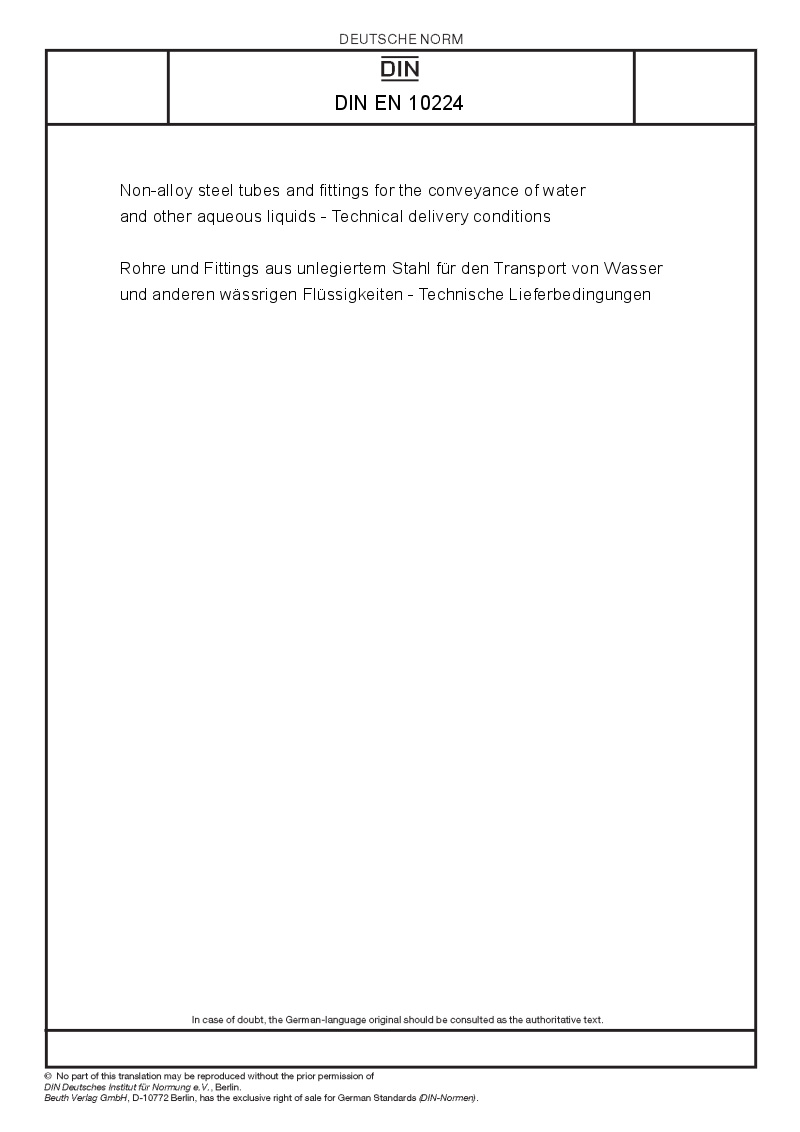 DEUTSCHE NORM

DIN

DIN EN 10224

Non-alloy steel tubes and fittings for the conveyance of water and other aqueous liquids - Technical delivery conditions

Rohre und Fittings aus unlegiertem Stahl für den Transport von Wasser und anderen wässrigen Flüssigkeiten - Technische Lieferbedingungen

In case of doubt, the German-language original should be consulted as the authoritative text.

© No part of this translation may be reproduced without the prior permission of DIN Deutsches Institut für Normung e.V., Berlin.
Beuth Verlag GmbH, D-10772 Berlin, has the exclusive right of sale for German Standards (DIN-Normen).